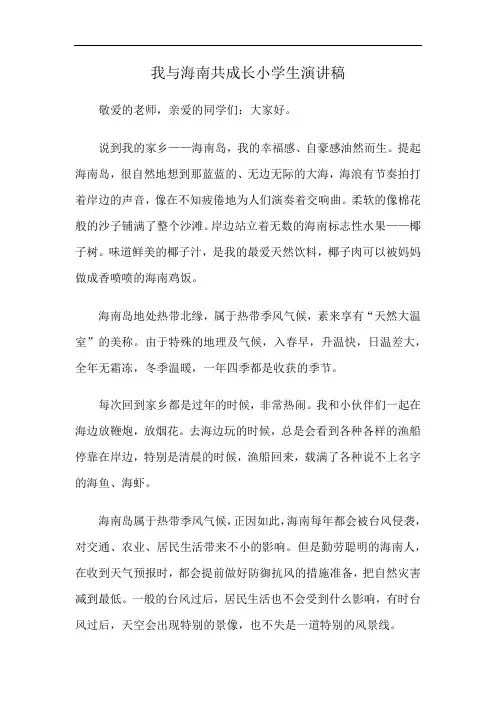 我与海南共成长小学生演讲稿

敬爱的老师，亲爱的同学们：大家好。

说到我的家乡——海南岛，我的幸福感、自豪感油然而生。提起海南岛，很自然地想到那蓝蓝的、无边无际的大海，海浪有节奏拍打着岸边的声音，像在不知疲倦地为人们演奏着交响曲。柔软的像棉花般的沙子铺满了整个沙滩。岸边站立着无数的海南标志性水果——椰子树。味道鲜美的椰子汁，是我的最爱天然饮料，椰子肉可以被妈妈做成香喷喷的海南鸡饭。

海南岛地处热带北缘，属于热带季风气候，素来享有“天然大温室”的美称。由于特殊的地理及气候，入春早，升温快，日温差大，全年无霜冻，冬季温暖，一年四季都是收获的季节。

每次回到家乡都是过年的时候，非常热闹。我和小伙伴们一起在海边放鞭炮，放烟花。去海边玩的时候，总是会看到各种各样的渔船停靠在岸边，特别是清晨的时候，渔船回来，载满了各种说不上名字的海鱼、海虾。

海南岛属于热带季风气候，正因如此，海南每年都会被台风侵袭，对交通、农业、居民生活带来不小的影响。但是勤劳聪明的海南人，在收到天气预报时，都会提前做好防御抗风的措施准备，把自然灾害减到最低。一般的台风过后，居民生活也不会受到什么影响，有时台风过后，天空会出现特别的景像，也不失是一道特别的风景线。